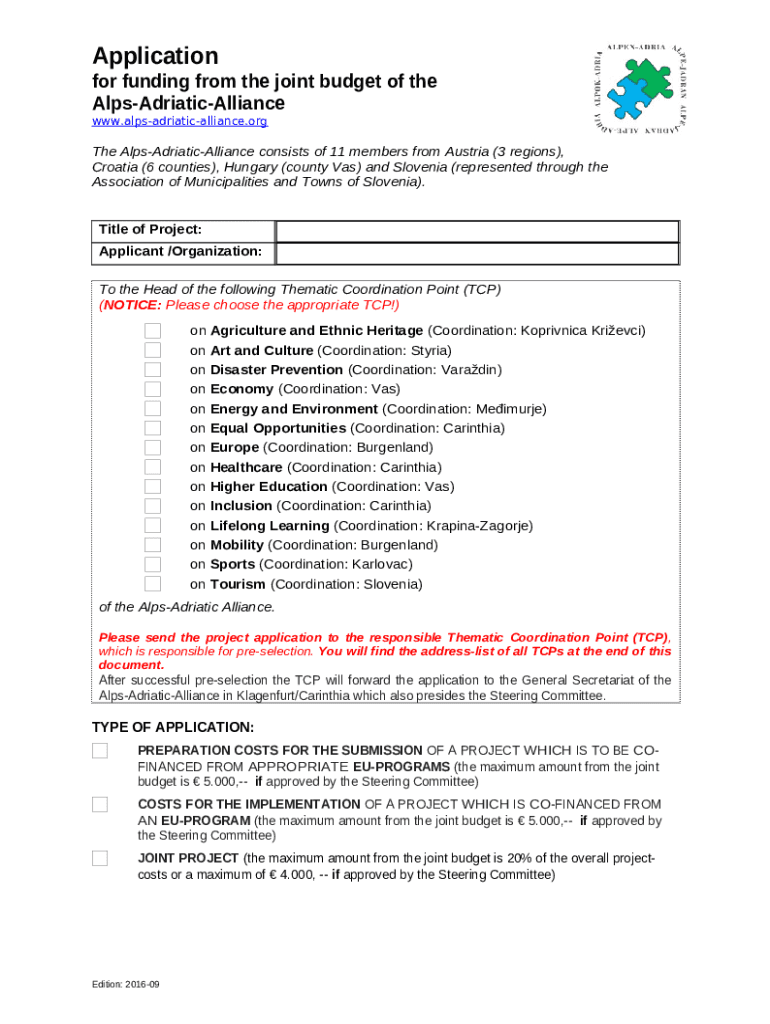 Application
for funding from the joint budget of the Alps-Adriatic-Alliance
www.alps-adriatic-alliance.org

ALPEN-ADRIA ALPE-JADRAN ALPE-ADRIA ALPOK-ADRIA

The Alps-Adriatic-Alliance consists of 11 members from Austria (3 regions), Croatia (6 counties), Hungary (county Vas) and Slovenia (represented through the Association of Municipalities and Towns of Slovenia).

| Title of Project: | |
|---|---|
| Applicant /Organization: | |

To the Head of the following Thematic Coordination Point (TCP)
(NOTICE: Please choose the appropriate TCP!)

on Agriculture and Ethnic Heritage (Coordination: Koprivnica Križevci)
on Art and Culture (Coordination: Styria)
on Disaster Prevention (Coordination: Varaždin)
on Economy (Coordination: Vas)
on Energy and Environment (Coordination: Međimurje)
on Equal Opportunities (Coordination: Carinthia)
on Europe (Coordination: Burgenland)
on Healthcare (Coordination: Carinthia)
on Higher Education (Coordination: Vas)
on Inclusion (Coordination: Carinthia)
on Lifelong Learning (Coordination: Krapina-Zagorje)
on Mobility (Coordination: Burgenland)
on Sports (Coordination: Karlovac)
on Tourism (Coordination: Slovenia)

of the Alps-Adriatic Alliance.

Please send the project application to the responsible Thematic Coordination Point (TCP), which is responsible for pre-selection. You will find the address-list of all TCPs at the end of this document.
After successful pre-selection the TCP will forward the application to the General Secretariat of the Alps-Adriatic-Alliance in Klagenfurt/Carinthia which also presides the Steering Committee.

TYPE OF APPLICATION:

PREPARATION COSTS FOR THE SUBMISSION OF A PROJECT WHICH IS TO BE CO-FINANCED FROM APPROPRIATE EU-PROGRAMS (the maximum amount from the joint budget is € 5.000,-- if approved by the Steering Committee)

COSTS FOR THE IMPLEMENTATION OF A PROJECT WHICH IS CO-FINANCED FROM AN EU-PROGRAM (the maximum amount from the joint budget is € 5.000,-- if approved by the Steering Committee)

JOINT PROJECT (the maximum amount from the joint budget is 20% of the overall project-costs or a maximum of € 4.000, -- if approved by the Steering Committee)

Edition: 2016-09